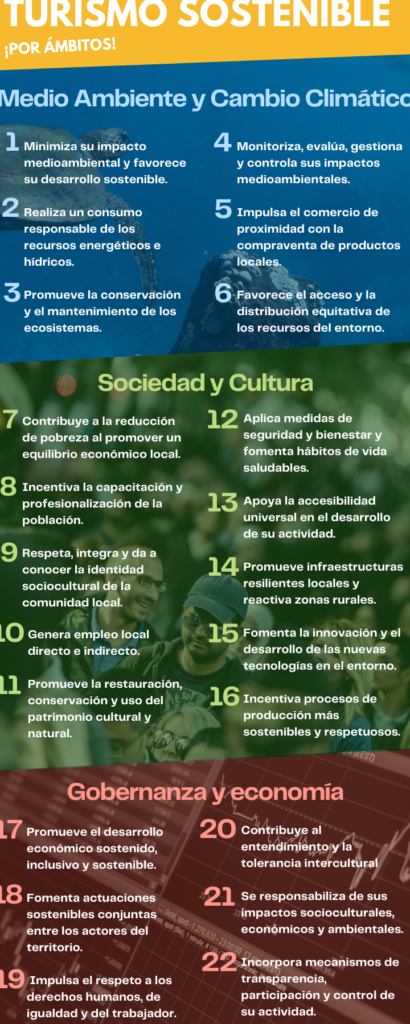 TURISMO SOSTENIBLE

¡POR ÁMBITOS!

Medio Ambiente y Cambio Climático

1 Minimiza su impacto medioambiental y favorece su desarrollo sostenible.

2 Realiza un consumo responsable de los recursos energéticos e hídricos.

3 Promueve la conservación y el mantenimiento de los ecosistemas.

4 Monitoriza, evalúa, gestiona y controla sus impactos medioambientales.

5 Impulsa el comercio de proximidad con la compraventa de productos locales.

6 Favorece el acceso y la distribución equitativa de los recursos del entorno.

Sociedad y Cultura

7 Contribuye a la reducción de pobreza al promover un equilibrio económico local.

8 Incentiva la capacitación y profesionalización de la población.

9 Respeta, integra y da a conocer la identidad sociocultural de la comunidad local.

10 Genera empleo local directo e indirecto.

11 Promueve la restauración, conservación y uso del patrimonio cultural y natural.

12 Aplica medidas de seguridad y bienestar y fomenta hábitos de vida saludables.

13 Apoya la accesibilidad universal en el desarrollo de su actividad.

14 Promueve infraestructuras resilientes locales y reactiva zonas rurales.

15 Fomenta la innovación y el desarrollo de las nuevas tecnologías en el entorno.

16 Incentiva procesos de producción más sostenibles y respetuosos.

Gobernanza y economía

17 Promueve el desarrollo económico sostenido, inclusivo y sostenible.

18 Fomenta actuaciones sostenibles conjuntas entre los actores del territorio.

19 Impulsa el respeto a los derechos humanos, de igualdad y del trabajador.

20 Contribuye al entendimiento y la tolerancia intercultural

21 Se responsabiliza de sus impactos socioculturales, económicos y ambientales.

22 Incorpora mecanismos de transparencia, participación y control de su actividad.